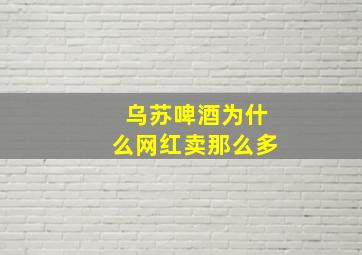 乌苏啤酒为什么网红卖那么多